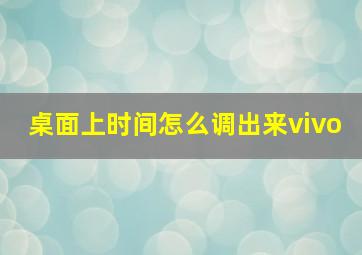 桌面上时间怎么调出来vivo